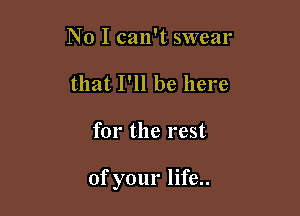 No I can't swear

that I'll be here

for the rest

of your life..